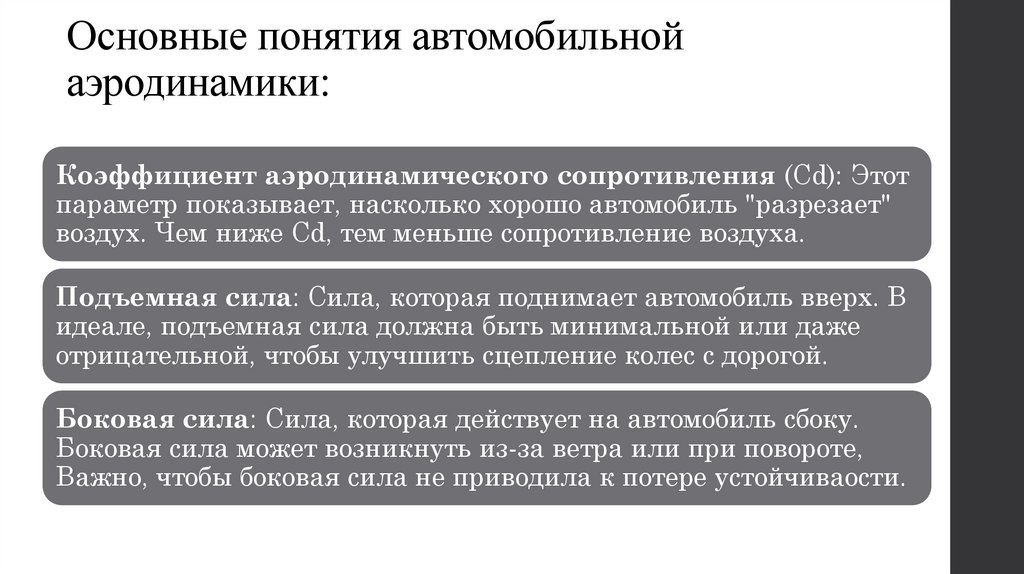 Основные понятия автомобильной аэродинамики:

Коэффициент аэродинамического сопротивления (Cd): Этот параметр показывает, насколько хорошо автомобиль "разрезает" воздух. Чем ниже Cd, тем меньше сопротивление воздуха.

Подъемная сила: Сила, которая поднимает автомобиль вверх. В идеале, подъемная сила должна быть минимальной или даже отрицательной, чтобы улучшить сцепление колес с дорогой.

Боковая сила: Сила, которая действует на автомобиль сбоку. Боковая сила может возникнуть из-за ветра или при повороте, Важно, чтобы боковая сила не приводила к потере устойчиваости.